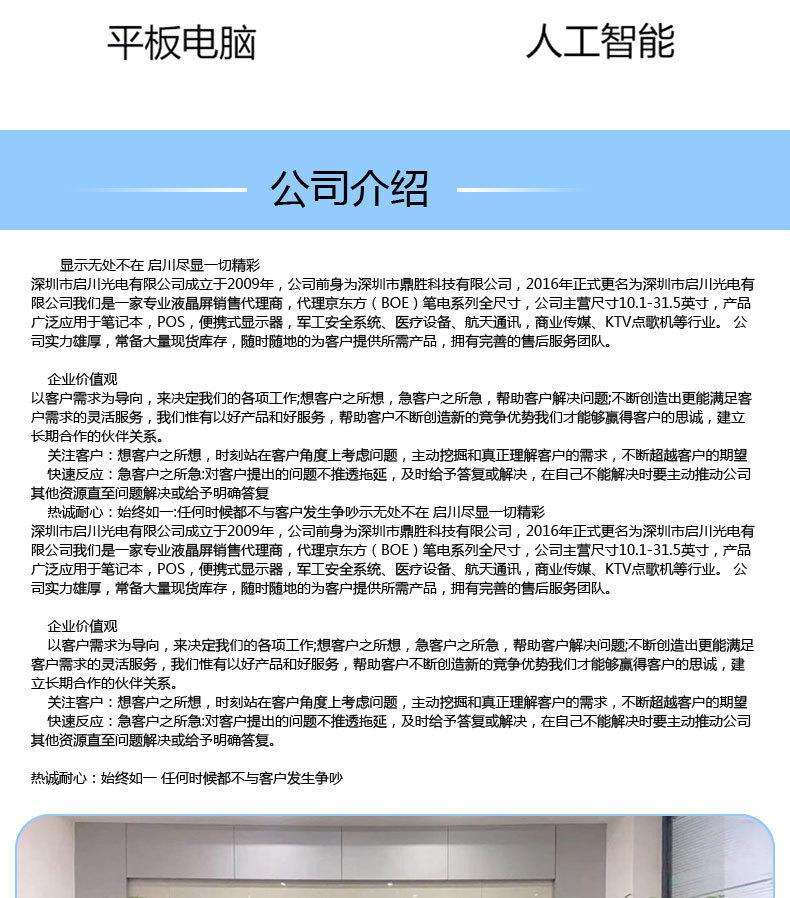 平板电脑

人工智能

公司介绍

显示无处不在 启川尽显一切精彩
深圳市启川光电有限公司成立于2009年，公司前身为深圳市鼎胜科技有限公司，2016年正式更名为深圳市启川光电有限公司我们是一家专业液晶屏销售代理商，代理京东方（BOE）笔电系列全尺寸，公司主营尺寸10.1-31.5英寸，产品广泛应用于笔记本，POS，便携式显示器，军工安全系统、医疗设备、航天通讯，商业传媒、KTV点歌机等行业。 公司实力雄厚，常备大量现货库存，随时随地的为客户提供所需产品，拥有完善的售后服务团队。

企业价值观
以客户需求为导向，来决定我们的各项工作;想客户之所想，急客户之所急，帮助客户解决问题;不断创造出更能满足客户需求的灵活服务，我们惟有以好产品和好服务，帮助客户不断创造新的竞争优势我们才能够赢得客户的思诚，建立长期合作的伙伴关系。
关注客户：想客户之所想，时刻站在客户角度上考虑问题，主动挖掘和真正理解客户的需求，不断超越客户的期望
快速反应：急客户之所急:对客户提出的问题不推诿拖延，及时给予答复或解决，在自己不能解决时要主动推动公司其他资源直至问题解决或给予明确答复
热诚耐心：始终如一:任何时候都不与客户发生争吵示无处不在 启川尽显一切精彩
深圳市启川光电有限公司成立于2009年，公司前身为深圳市鼎胜科技有限公司，2016年正式更名为深圳市启川光电有限公司我们是一家专业液晶屏销售代理商，代理京东方（BOE）笔电系列全尺寸，公司主营尺寸10.1-31.5英寸，产品广泛应用于笔记本，POS，便携式显示器，军工安全系统、医疗设备、航天通讯，商业传媒、KTV点歌机等行业。 公司实力雄厚，常备大量现货库存，随时随地的为客户提供所需产品，拥有完善的售后服务团队。

企业价值观
以客户需求为导向，来决定我们的各项工作;想客户之所想，急客户之所急，帮助客户解决问题;不断创造出更能满足客户需求的灵活服务，我们惟有以好产品和好服务，帮助客户不断创造新的竞争优势我们才能够赢得客户的思诚，建立长期合作的伙伴关系。
关注客户：想客户之所想，时刻站在客户角度上考虑问题，主动挖掘和真正理解客户的需求，不断超越客户的期望
快速反应：急客户之所急:对客户提出的问题不推诿拖延，及时给予答复或解决，在自己不能解决时要主动推动公司其他资源直至问题解决或给予明确答复。

热诚耐心：始终如一 任何时候都不与客户发生争吵